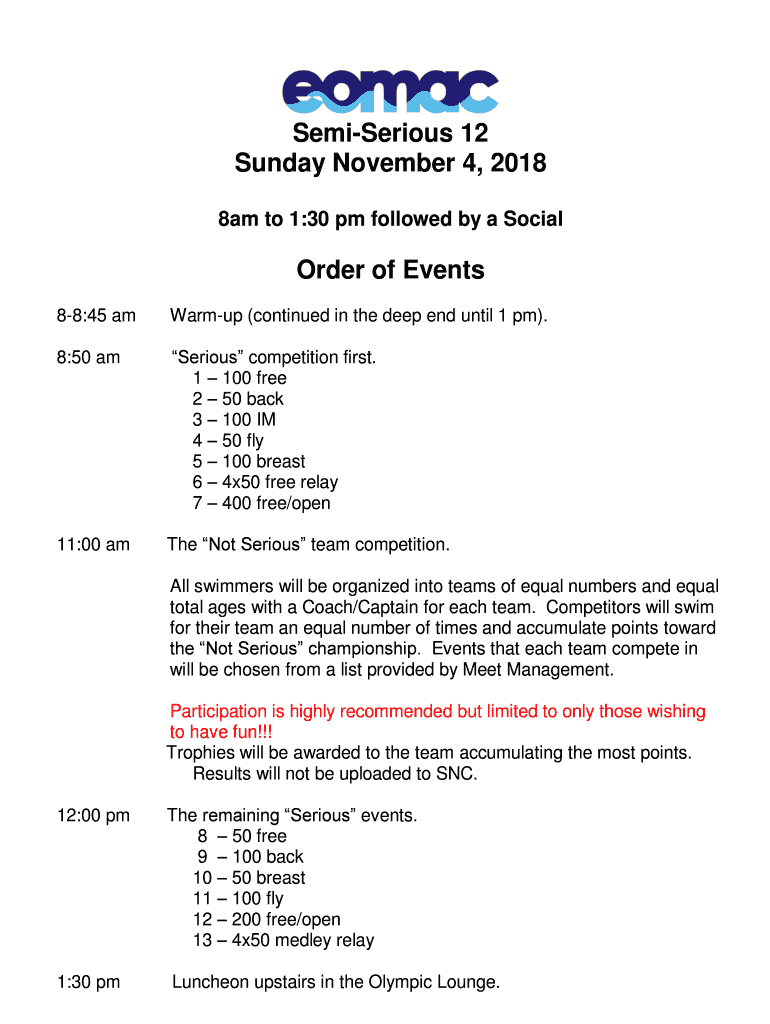 eomac

Semi-Serious 12
Sunday November 4, 2018

8am to 1:30 pm followed by a Social

Order of Events

8-8:45 am Warm-up (continued in the deep end until 1 pm).

8:50 am “Serious” competition first.
1 – 100 free
2 – 50 back
3 – 100 IM
4 – 50 fly
5 – 100 breast
6 – 4x50 free relay
7 – 400 free/open

11:00 am The “Not Serious” team competition.

All swimmers will be organized into teams of equal numbers and equal total ages with a Coach/Captain for each team. Competitors will swim for their team an equal number of times and accumulate points toward the “Not Serious” championship. Events that each team compete in will be chosen from a list provided by Meet Management.

Participation is highly recommended but limited to only those wishing to have fun!!!
Trophies will be awarded to the team accumulating the most points. Results will not be uploaded to SNC.

12:00 pm The remaining “Serious” events.
8 – 50 free
9 – 100 back
10 – 50 breast
11 – 100 fly
12 – 200 free/open
13 – 4x50 medley relay

1:30 pm Luncheon upstairs in the Olympic Lounge.